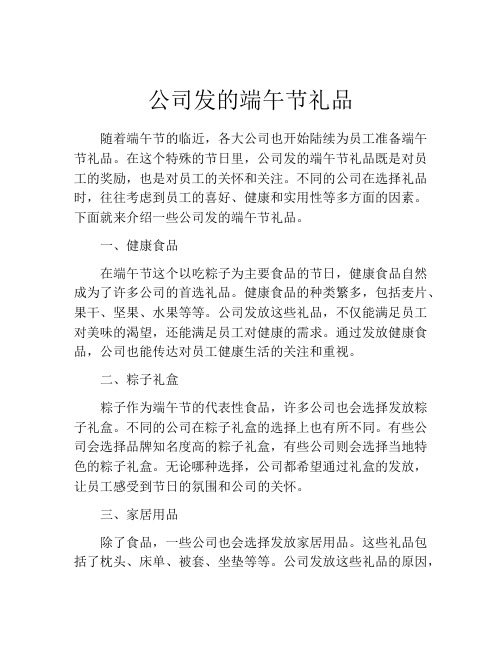 公司发的端午节礼品

随着端午节的临近，各大公司也开始陆续为员工准备端午节礼品。在这个特殊的节日里，公司发的端午节礼品既是对员工的奖励，也是对员工的关怀和关注。不同的公司在选择礼品时，往往考虑到员工的喜好、健康和实用性等多方面的因素。下面就来介绍一些公司发的端午节礼品。

一、健康食品

在端午节这个以吃粽子为主要食品的节日，健康食品自然成为了许多公司的首选礼品。健康食品的种类繁多，包括麦片、果干、坚果、水果等等。公司发放这些礼品，不仅能满足员工对美味的渴望，还能满足员工对健康的需求。通过发放健康食品，公司也能传达对员工健康生活的关注和重视。

二、粽子礼盒

粽子作为端午节的代表性食品，许多公司也会选择发放粽子礼盒。不同的公司在粽子礼盒的选择上也有所不同。有些公司会选择品牌知名度高的粽子礼盒，有些公司则会选择当地特色的粽子礼盒。无论哪种选择，公司都希望通过礼盒的发放，让员工感受到节日的氛围和公司的关怀。

三、家居用品

除了食品，一些公司也会选择发放家居用品。这些礼品包括了枕头、床单、被套、坐垫等等。公司发放这些礼品的原因，